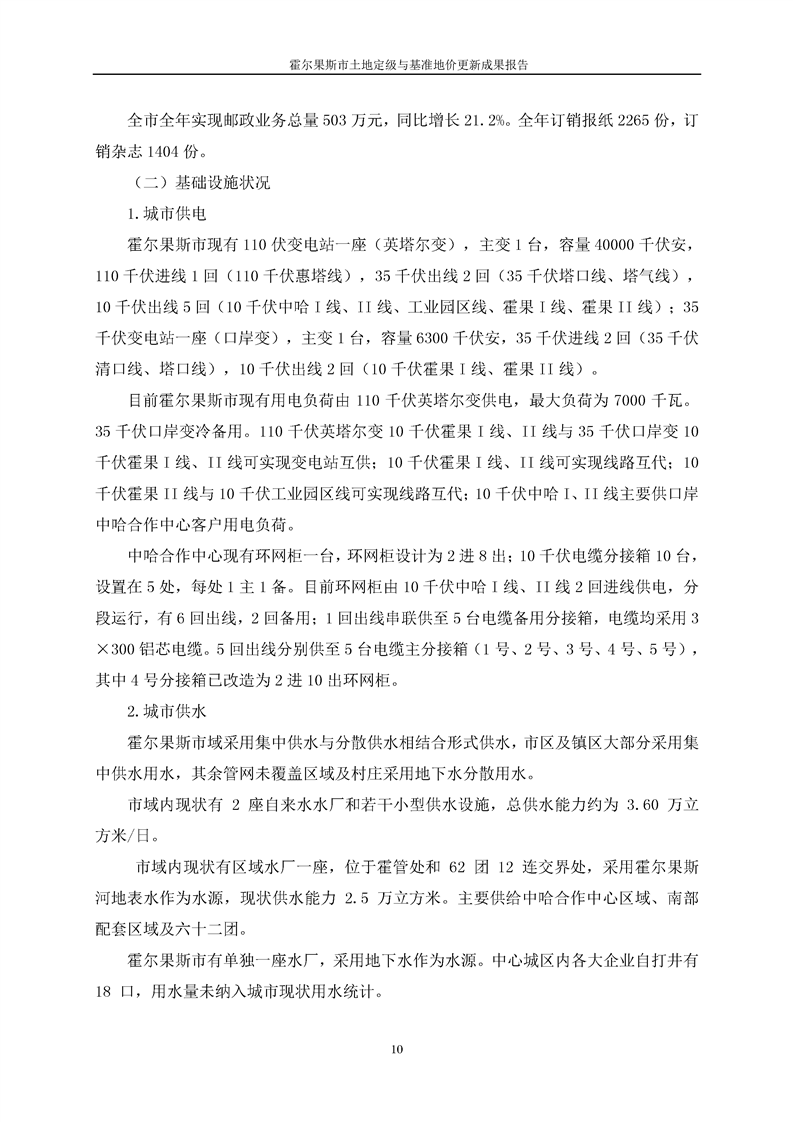 霍尔果斯市土地定级与基准地价更新成果报告

全市全年实现邮政业务总量 503 万元，同比增长 21.2%。全年订销报纸 2265 份，订销杂志 1404 份。

（二）基础设施状况

1.城市供电

霍尔果斯市现有 110 伏变电站一座（英塔尔变），主变 1 台，容量 40000 千伏安，110 千伏进线 1 回（110 千伏惠塔线），35 千伏出线 2 回（35 千伏塔口线、塔气线），10 千伏出线 5 回（10 千伏中哈 I 线、II 线、工业园区线、霍果 I 线、霍果 II 线）；35 千伏变电站一座（口岸变），主变 1 台，容量 6300 千伏安，35 千伏进线 2 回（35 千伏清口线、塔口线），10 千伏出线 2 回（10 千伏霍果 I 线、霍果 II 线）。

目前霍尔果斯市现有用电负荷由 110 千伏英塔尔变供电，最大负荷为 7000 千瓦。35 千伏口岸变冷备用。110 千伏英塔尔变 10 千伏霍果 I 线、II 线与 35 千伏口岸变 10 千伏霍果 I 线、II 线可实现变电站互供；10 千伏霍果 I 线、II 线可实现线路互代；10 千伏霍果 II 线与 10 千伏工业园区线可实现线路互代；10 千伏中哈 I、II 线主要供口岸中哈合作中心客户用电负荷。

中哈合作中心现有环网柜一台，环网柜设计为 2 进 8 出；10 千伏电缆分接箱 10 台，设置在 5 处，每处 1 主 1 备。目前环网柜由 10 千伏中哈 I 线、II 线 2 回进线供电，分段运行，有 6 回出线，2 回备用；1 回出线串联供至 5 台电缆备用分接箱，电缆均采用 3×300 铝芯电缆。5 回出线分别供至 5 台电缆主分接箱（1 号、2 号、3 号、4 号、5 号），其中 4 号分接箱已改造为 2 进 10 出环网柜。

2.城市供水

霍尔果斯市域采用集中供水与分散供水相结合形式供水，市区及镇区大部分采用集中供水用水，其余管网未覆盖区域及村庄采用地下水分散用水。

市域内现状有 2 座自来水水厂和若干小型供水设施，总供水能力约为 3.60 万立方米/日。

市域内现状有区域水厂一座，位于霍管处和 62 团 12 连交界处，采用霍尔果斯河地表水作为水源，现状供水能力 2.5 万立方米。主要供给中哈合作中心区域、南部配套区域及六十二团。

霍尔果斯市有单独一座水厂，采用地下水作为水源。中心城区内各大企业自打井有 18 口，用水量未纳入城市现状用水统计。

10